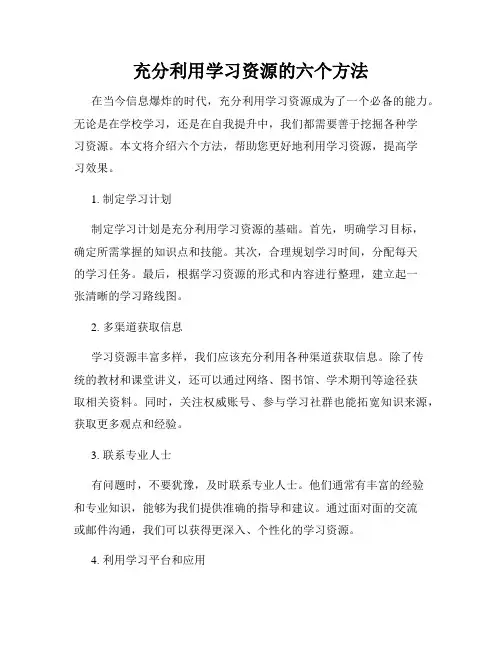 充分利用学习资源的六个方法

在当今信息爆炸的时代，充分利用学习资源成为了一个必备的能力。无论是在学校学习，还是在自我提升中，我们都需要善于挖掘各种学习资源。本文将介绍六个方法，帮助您更好地利用学习资源，提高学习效果。

1. 制定学习计划

制定学习计划是充分利用学习资源的基础。首先，明确学习目标，确定所需掌握的知识点和技能。其次，合理规划学习时间，分配每天的学习任务。最后，根据学习资源的形式和内容进行整理，建立起一张清晰的学习路线图。

2. 多渠道获取信息

学习资源丰富多样，我们应该充分利用各种渠道获取信息。除了传统的教材和课堂讲义，还可以通过网络、图书馆、学术期刊等途径获取相关资料。同时，关注权威账号、参与学习社群也能拓宽知识来源，获取更多观点和经验。

3. 联系专业人士

有问题时，不要犹豫，及时联系专业人士。他们通常有丰富的经验和专业知识，能够为我们提供准确的指导和建议。通过面对面的交流或邮件沟通，我们可以获得更深入、个性化的学习资源。

4. 利用学习平台和应用